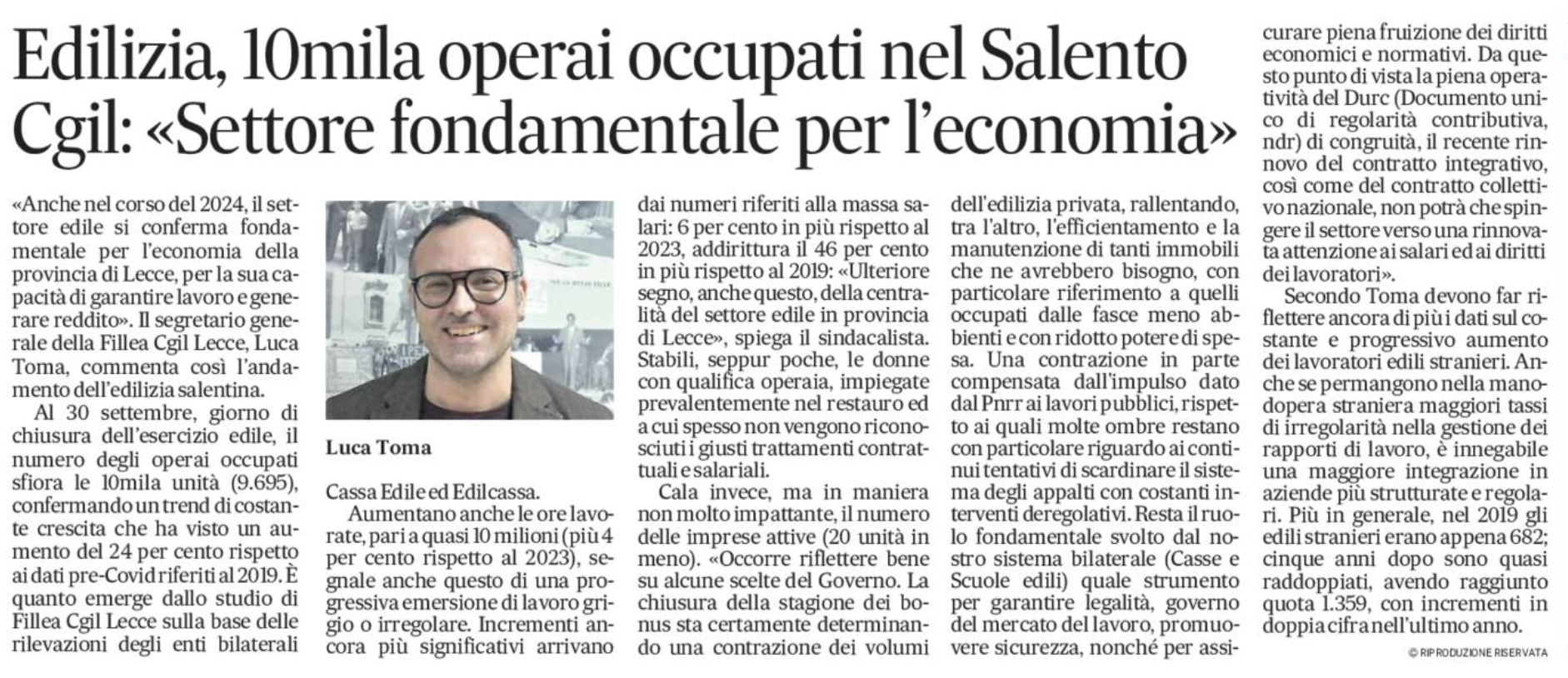 Edilizia, 10mila operai occupati nel Salento
Cgil: «Settore fondamentale per l'economia»

«Anche nel corso del 2024, il settore edile si conferma fondamentale per l'economia della provincia di Lecce, per la sua capacità di garantire lavoro e generare reddito». Il segretario generale della Fillea Cgil Lecce, Luca Toma, commenta così l'andamento dell'edilizia salentina.

Al 30 settembre, giorno di chiusura dell'esercizio edile, il numero degli operai occupati sfiora le 10mila unità (9.695), confermando un trend di costante crescita che ha visto un aumento del 24 per cento rispetto ai dati pre-Covid riferiti al 2019. È quanto emerge dallo studio di Fillea Cgil Lecce sulla base delle rilevazioni degli enti bilaterali

Luca Toma

Cassa Edile ed Edilcassa.

Aumentano anche le ore lavorate, pari a quasi 10 milioni (più 4 per cento rispetto al 2023), segnale anche questo di una progressiva emersione di lavoro grigio o irregolare. Incrementi ancora più significativi arrivano dai numeri riferiti alla massa salari: 6 per cento in più rispetto al 2023, addirittura il 46 per cento in più rispetto al 2019: «Ulteriore segno, anche questo, della centralità del settore edile in provincia di Lecce», spiega il sindacalista. Stabili, seppur poche, le donne con qualifica operaia, impiegate prevalentemente nel restauro ed a cui spesso non vengono riconosciuti i giusti trattamenti contrattuali e salariali.

Cala invece, ma in maniera non molto impattante, il numero delle imprese attive (20 unità in meno). «Occorre riflettere bene su alcune scelte del Governo. La chiusura della stagione dei bonus sta certamente determinando una contrazione dei volumi dell'edilizia privata, rallentando, tra l'altro, l'efficientamento e la manutenzione di tanti immobili che ne avrebbero bisogno, con particolare riferimento a quelli occupati dalle fasce meno abbienti e con ridotto potere di spesa. Una contrazione in parte compensata dall'impulso dato dal Pnrr ai lavori pubblici, rispetto ai quali molte ombre restano con particolare riguardo ai continui tentativi di scardinare il sistema degli appalti con costanti interventi deregolativi. Resta il ruolo fondamentale svolto dal nostro sistema bilaterale (Casse e Scuole edili) quale strumento per garantire legalità, governo del mercato del lavoro, promuovere sicurezza, nonché per assicurare piena fruizione dei diritti economici e normativi. Da questo punto di vista la piena operatività del Durc (Documento unico di regolarità contributiva, ndr) di congruità, il recente rinnovo del contratto integrativo, così come del contratto collettivo nazionale, non potrà che spingere il settore verso una rinnovata attenzione ai salari ed ai diritti dei lavoratori».

Secondo Toma devono far riflettere ancora di più i dati sul costante e progressivo aumento dei lavoratori edili stranieri. Anche se permangono nella manodopera straniera maggiori tassi di irregolarità nella gestione dei rapporti di lavoro, è innegabile una maggiore integrazione in aziende più strutturate e regolari. Più in generale, nel 2019 gli edili stranieri erano appena 682; cinque anni dopo sono quasi raddoppiati, avendo raggiunto quota 1.359, con incrementi in doppia cifra nell'ultimo anno.

© RIPRODUZIONE RISERVATA